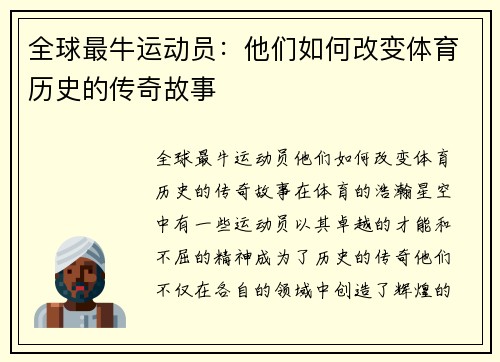 全球最牛运动员：他们如何改变体育历史的传奇故事

全球最牛运动员他们如何改变体育历史的传奇故事在体育的浩瀚星空中有一些运动员以其卓越的才能和不屈的精神成为了历史的传奇他们不仅在各自的领域中创造了辉煌的